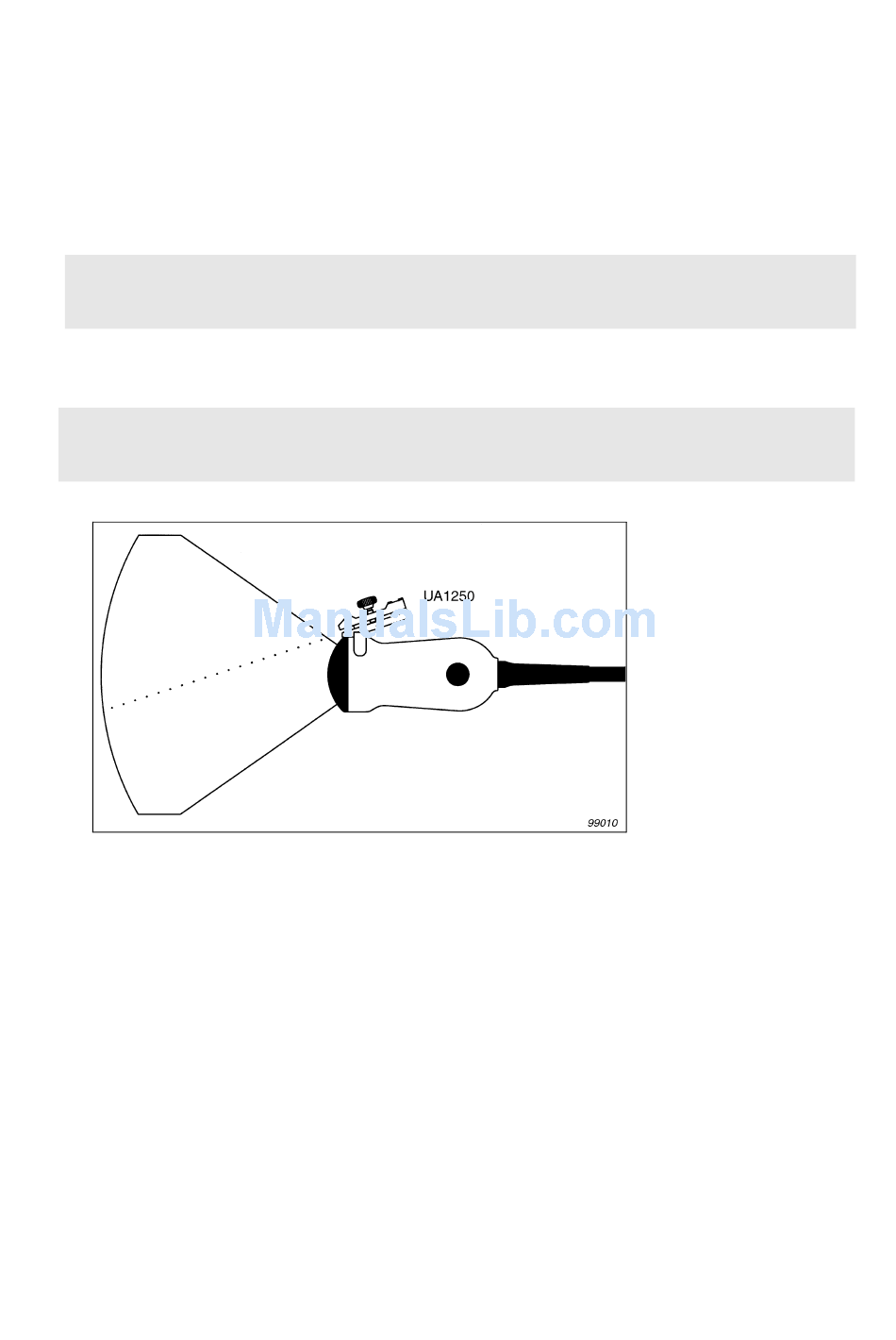 UA1250

ManualsLib.com

99010